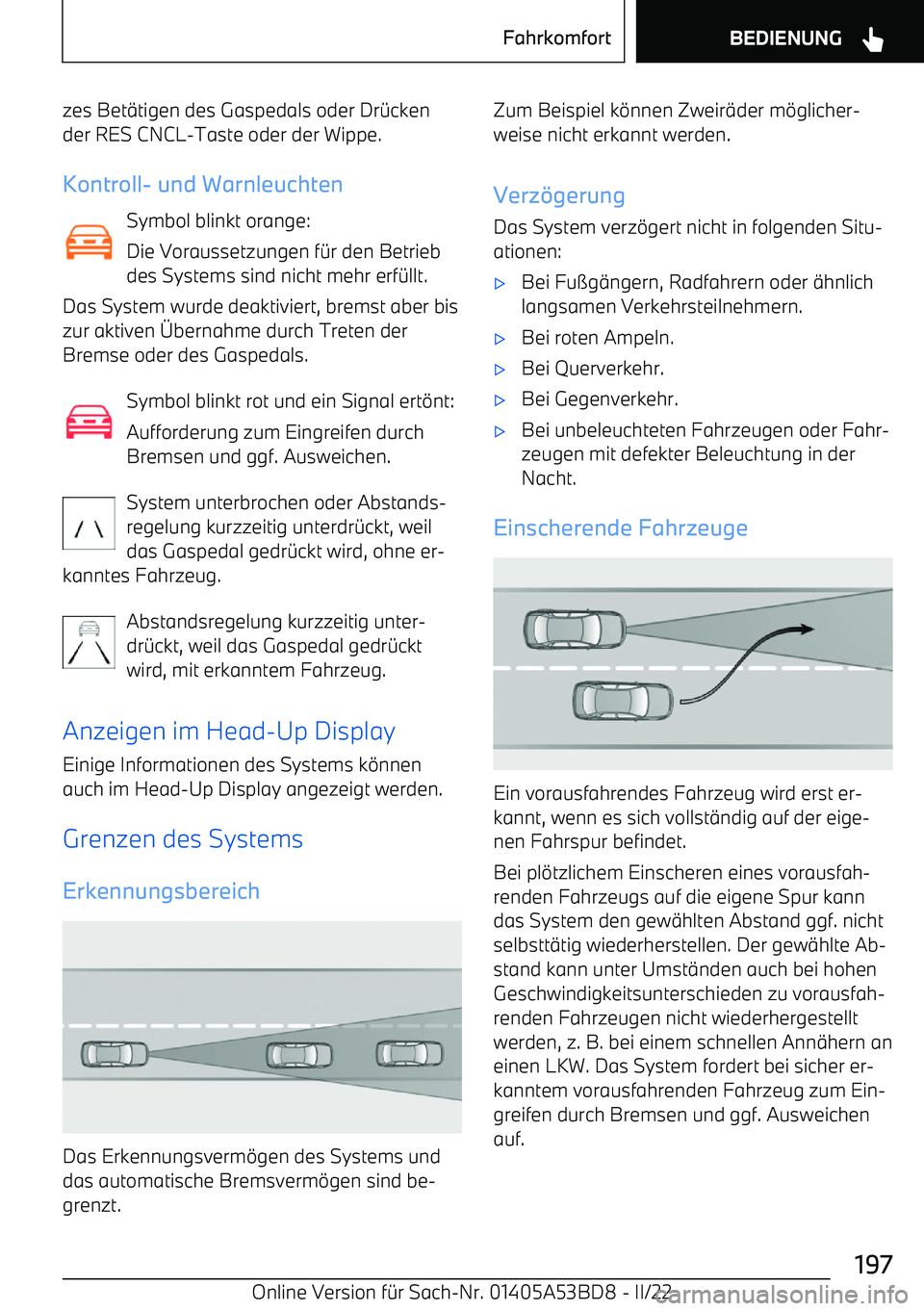 Fahrkomfort BEDIENUNG

zes Betätigen des Gaspedals oder Drücken der RES CNCL-Taste oder der Wippe.

Kontroll- und Warnleuchten

Symbol blinkt orange:

Die Voraussetzungen für den Betrieb des Systems sind nicht mehr erfüllt.

Das System wurde deaktiviert, bremst aber bis zur aktiven Übernahme durch Treten der Bremse oder des Gaspedals.

Symbol blinkt rot und ein Signal ertönt:

Aufforderung zum Eingreifen durch Bremsen und ggf. Ausweichen.

System unterbrochen oder Abstandsregelung kurzzeitig unterdrückt, weil das Gaspedal gedrückt wird, ohne erkanntes Fahrzeug.

Abstandsregelung kurzzeitig unterdrückt, weil das Gaspedal gedrückt wird, mit erkanntem Fahrzeug.

Anzeigen im Head-Up Display

Einige Informationen des Systems können auch im Head-Up Display angezeigt werden.

Grenzen des Systems

Erkennungsbereich

Das Erkennungsvermögen des Systems und das automatische Bremsvermögen sind begrenzt.

Zum Beispiel können Zweiräder möglicherweise nicht erkannt werden.

Verzögerung

Das System verzögert nicht in folgenden Situationen:

▷ Bei Fußgängern, Radfahrern oder ähnlich langsamen Verkehrsteilnehmern.

▷ Bei roten Ampeln.

▷ Bei Querverkehr.

▷ Bei Gegenverkehr.

▷ Bei unbeleuchteten Fahrzeugen oder Fahrzeugen mit defekter Beleuchtung in der Nacht.

Einscherende Fahrzeuge

Ein vorausfahrendes Fahrzeug wird erst erkannt, wenn es sich vollständig auf der eigenen Fahrspur befindet.

Bei plötzlichem Einscheren eines vorausfahrenden Fahrzeugs auf die eigene Spur kann das System den gewählten Abstand ggf. nicht selbsttätig wiederherstellen. Der gewählte Abstand kann unter Umständen auch bei hohen Geschwindigkeitsunterschieden zu vorausfahrenden Fahrzeugen nicht wiederhergestellt werden, z. B. bei einem schnellen Annähern an einen LKW. Das System fordert bei sicher erkanntem vorausfahrenden Fahrzeug zum Eingreifen durch Bremsen und ggf. Ausweichen auf.

197

Online Version für Sach-Nr. 01405A53BD8 - II/22

carmanualsonline.info